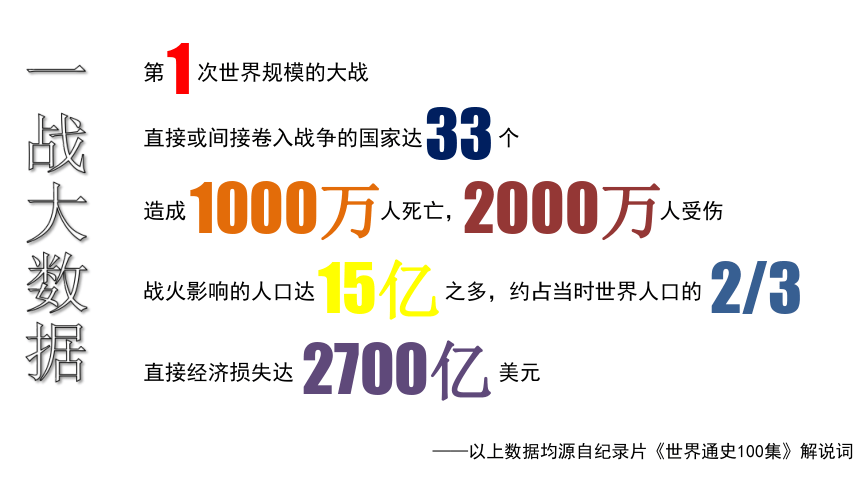 一战大数据

第1次世界规模的大战

直接或间接卷入战争的国家达33个

造成1000万人死亡，2000万人受伤

战火影响的人口达15亿之多，约占当时世界人口的2/3

直接经济损失达2700亿美元

——以上数据均源自纪录片《世界通史100集》解说词